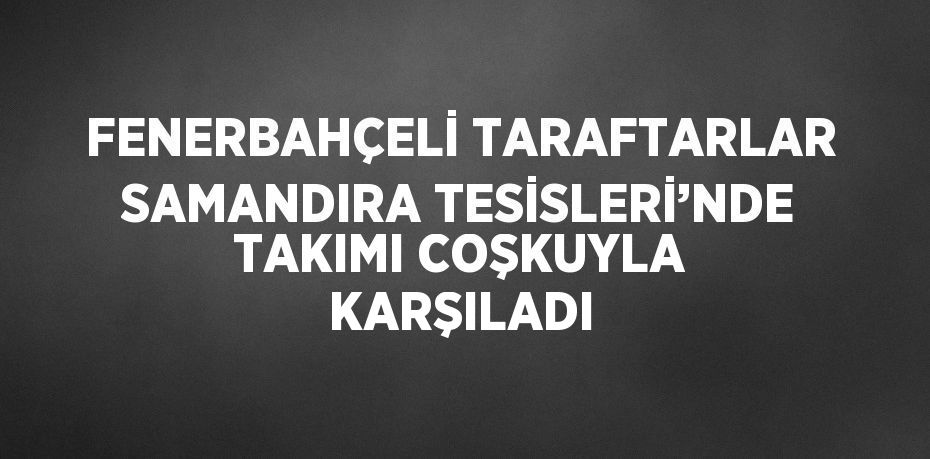 FENERBAHÇELİ TARAFTARLAR SAMANDIRA TESİSLERİ'NDE TAKIMI COŞKUYLA KARŞILADI